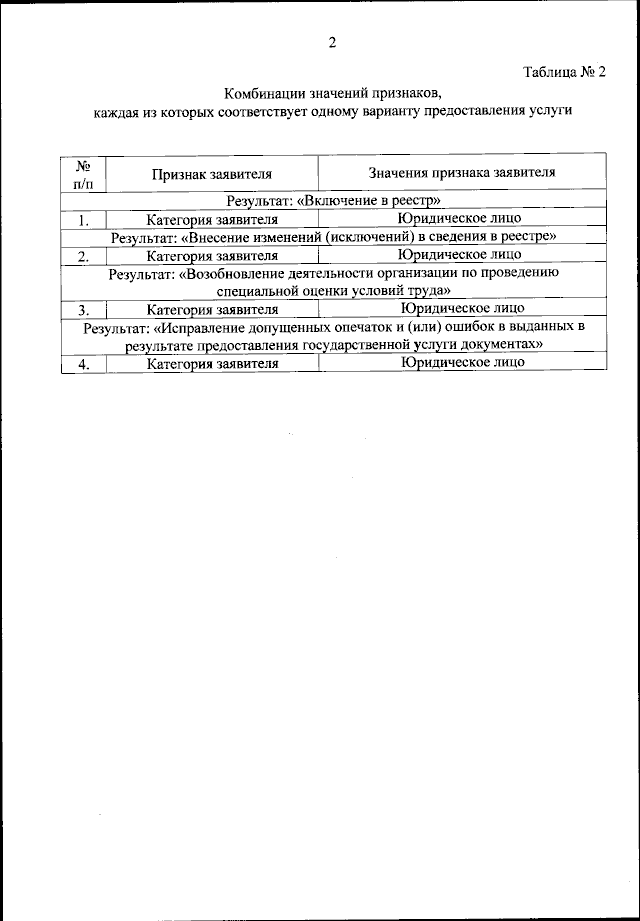 2

Таблица № 2

Комбинации значений признаков, каждая из которых соответствует одному варианту предоставления услуги

| № п/п | Признак заявителя | Значения признака заявителя |
|---|---|---|
| Результат: «Включение в реестр» | | |
| 1. | Категория заявителя | Юридическое лицо |
| Результат: «Внесение изменений (исключений) в сведения в реестре» | | |
| 2. | Категория заявителя | Юридическое лицо |
| Результат: «Возобновление деятельности организации по проведению специальной оценки условий труда» | | |
| 3. | Категория заявителя | Юридическое лицо |
| Результат: «Исправление допущенных опечаток и (или) ошибок в выданных в результате предоставления государственной услуги документах» | | |
| 4. | Категория заявителя | Юридическое лицо |